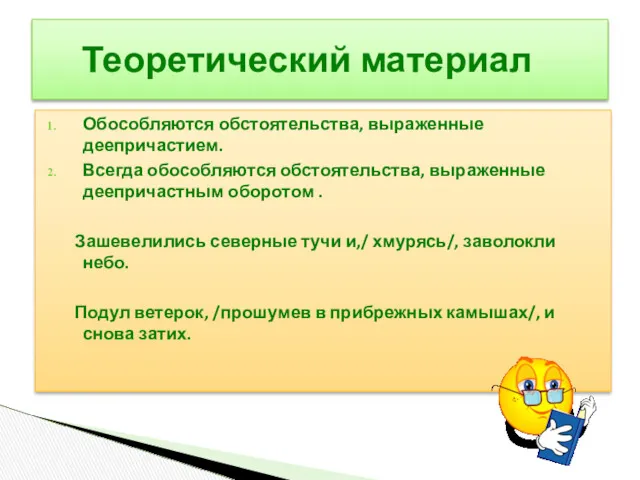 Теоретический материал

1. Обособляются обстоятельства, выраженные деепричастием.
2. Всегда обособляются обстоятельства, выраженные деепричастным оборотом .

Зашевелились северные тучи и,/ хмурясь/, заволокли небо.

Подул ветерок, /прошумев в прибрежных камышах/, и снова затих.